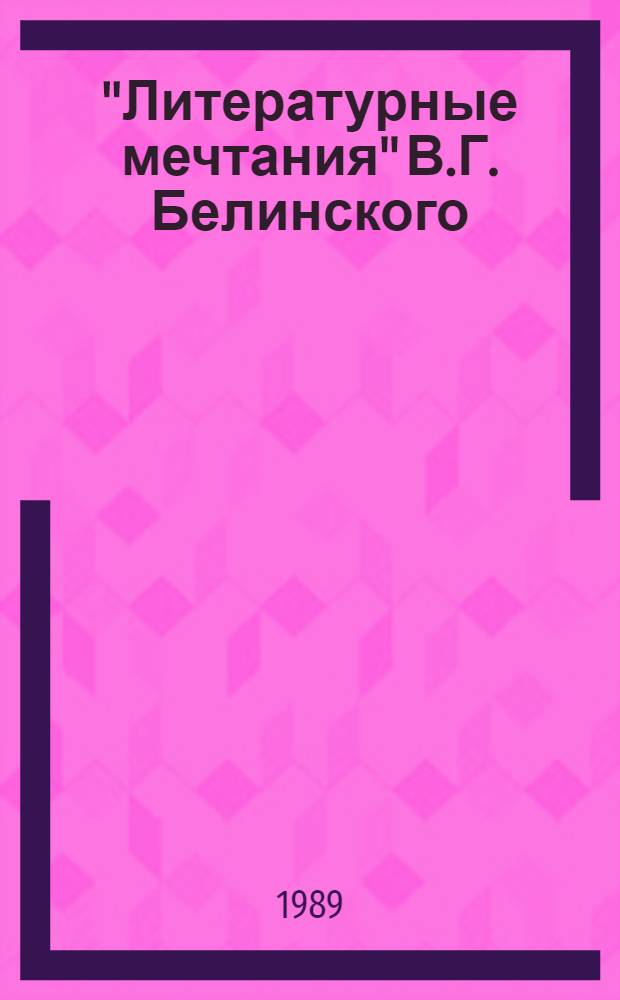 "Литературные мечтания" В.Г. Белинского

1989